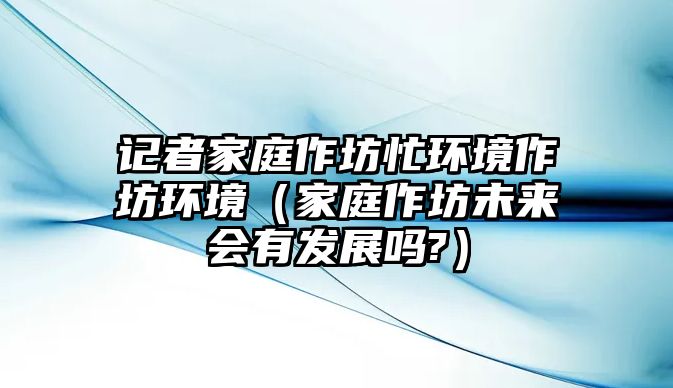 记者家庭作坊忙环境作坊环境（家庭作坊未来会有发展吗?）